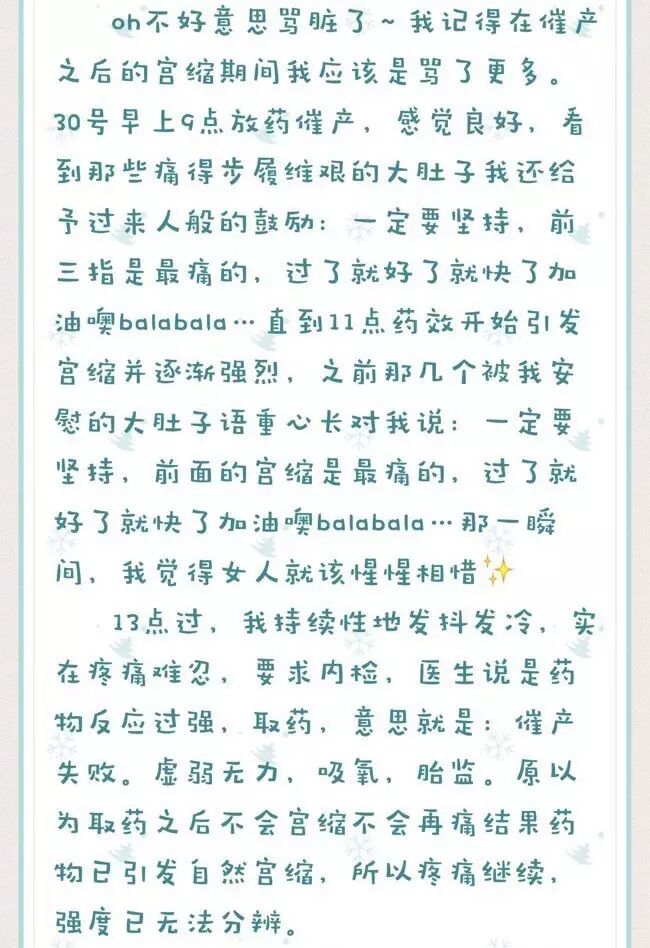 oh不好意思骂脏了~我记得在催产之后的宫缩期间我应该是骂了更多。30号早上9点放药催产，感觉良好，看到那些痛得步履维艰的大肚子我还给予过来人般的鼓励：一定要坚持，前三指是最痛的，过了就好了就快了加油噢balabala…直到11点药效开始引发宫缩并逐渐强烈，之前那几个被我安慰的大肚子语重心长对我说：一定要坚持，前面的宫缩是最痛的，过了就好了就快了加油噢balabala…那一瞬间，我觉得女人就该惺惺相惜✨

13点过，我持续性地发抖发冷，实在疼痛难忍，要求内检，医生说是药物反应过强，取药，意思就是：催产失败。虚弱无力，吸氧，胎监。原以为取药之后不会宫缩不会再痛结果药物已引发自然宫缩，所以疼痛继续，强度已无法分辨。